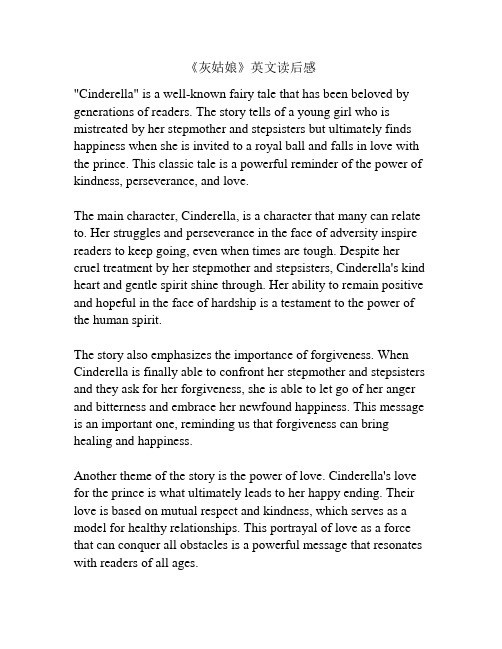 《灰姑娘》英文读后感

"Cinderella" is a well-known fairy tale that has been beloved by generations of readers. The story tells of a young girl who is mistreated by her stepmother and stepsisters but ultimately finds happiness when she is invited to a royal ball and falls in love with the prince. This classic tale is a powerful reminder of the power of kindness, perseverance, and love.

The main character, Cinderella, is a character that many can relate to. Her struggles and perseverance in the face of adversity inspire readers to keep going, even when times are tough. Despite her cruel treatment by her stepmother and stepsisters, Cinderella's kind heart and gentle spirit shine through. Her ability to remain positive and hopeful in the face of hardship is a testament to the power of the human spirit.

The story also emphasizes the importance of forgiveness. When Cinderella is finally able to confront her stepmother and stepsisters and they ask for her forgiveness, she is able to let go of her anger and bitterness and embrace her newfound happiness. This message is an important one, reminding us that forgiveness can bring healing and happiness.

Another theme of the story is the power of love. Cinderella's love for the prince is what ultimately leads to her happy ending. Their love is based on mutual respect and kindness, which serves as a model for healthy relationships. This portrayal of love as a force that can conquer all obstacles is a powerful message that resonates with readers of all ages.